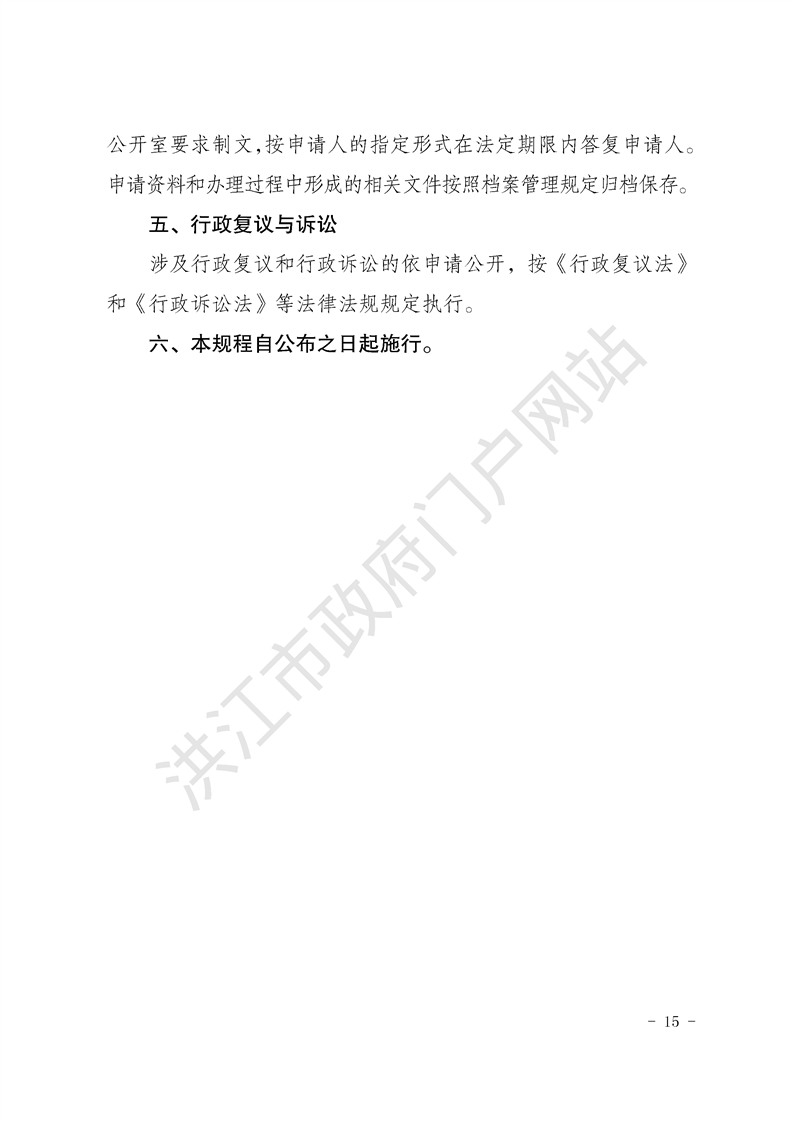 公开室要求制文,按申请人的指定形式在法定期限内答复申请人。申请资料和办理过程中形成的相关文件按照档案管理规定归档保存。

五、行政复议与诉讼

涉及行政复议和行政诉讼的依申请公开，按《行政复议法》和《行政诉讼法》等法律法规规定执行。

六、本规程自公布之日起施行。

- 15 -

洪江市政府门户网站